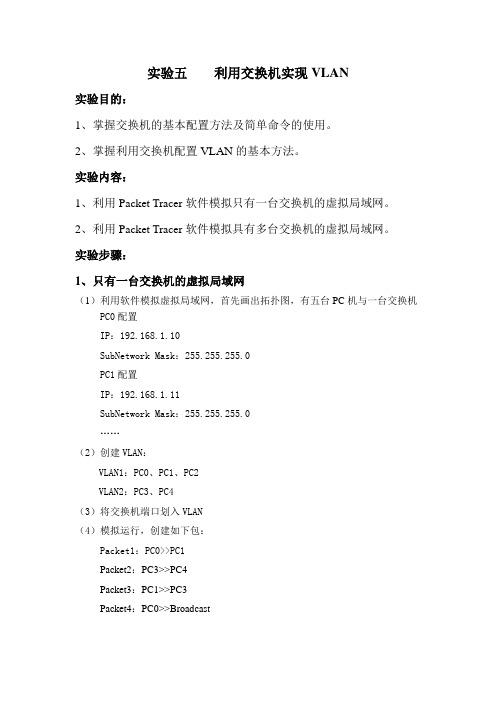 实验五　　利用交换机实现 VLAN

实验目的：

1、掌握交换机的基本配置方法及简单命令的使用。

2、掌握利用交换机配置 VLAN 的基本方法。

实验内容：

1、利用 Packet Tracer 软件模拟只有一台交换机的虚拟局域网。

2、利用 Packet Tracer 软件模拟具有多台交换机的虚拟局域网。

实验步骤：

1、只有一台交换机的虚拟局域网

（1）利用软件模拟虚拟局域网，首先画出拓扑图，有五台 PC 机与一台交换机

PC0 配置

IP：192.168.1.10

SubNetwork Mask：255.255.255.0

PC1 配置

IP：192.168.1.11

SubNetwork Mask：255.255.255.0

……

（2）创建 VLAN：

VLAN1：PC0、PC1、PC2

VLAN2：PC3、PC4

（3）将交换机端口划入 VLAN

（4）模拟运行，创建如下包：

Packet1：PC0>>PC1

Packet2：PC3>>PC4

Packet3：PC1>>PC3

Packet4：PC0>>Broadcast